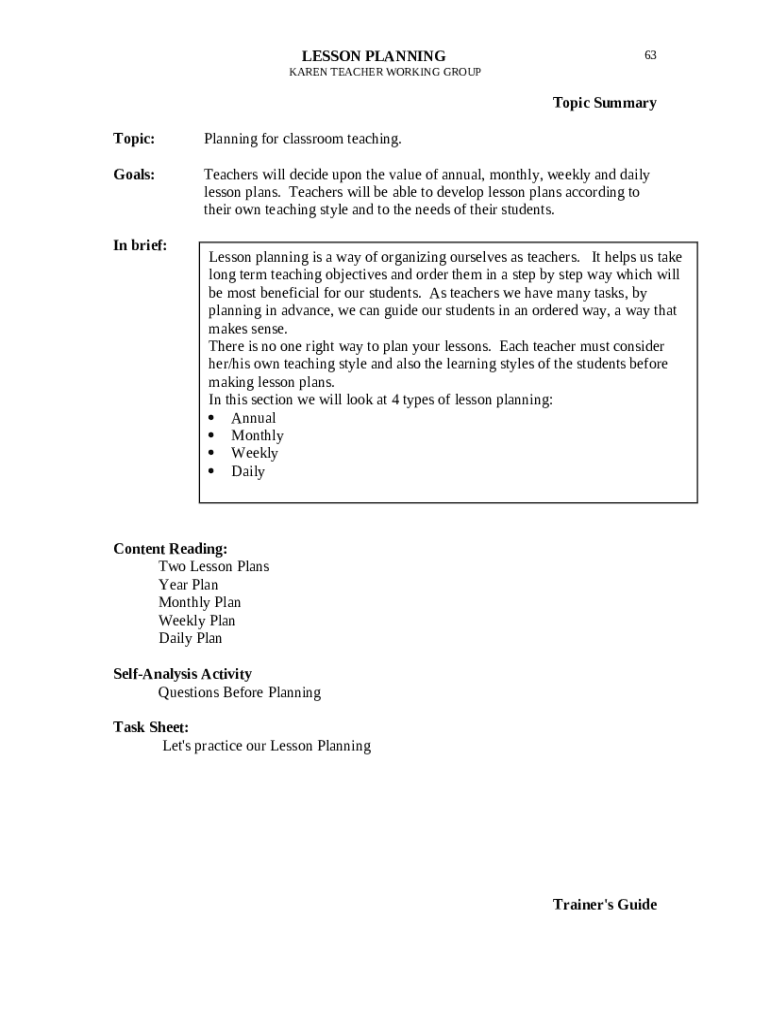 LESSON PLANNING
KAREN TEACHER WORKING GROUP

63

Topic Summary

Topic: Planning for classroom teaching.

Goals: Teachers will decide upon the value of annual, monthly, weekly and daily lesson plans. Teachers will be able to develop lesson plans according to their own teaching style and to the needs of their students.

In brief:

Lesson planning is a way of organizing ourselves as teachers. It helps us take long term teaching objectives and order them in a step by step way which will be most beneficial for our students. As teachers we have many tasks, by planning in advance, we can guide our students in an ordered way, a way that makes sense.
There is no one right way to plan your lessons. Each teacher must consider her/his own teaching style and also the learning styles of the students before making lesson plans.
In this section we will look at 4 types of lesson planning:
• Annual
• Monthly
• Weekly
• Daily

Content Reading:
Two Lesson Plans
Year Plan
Monthly Plan
Weekly Plan
Daily Plan

Self-Analysis Activity
Questions Before Planning

Task Sheet:
Let's practice our Lesson Planning

Trainer's Guide